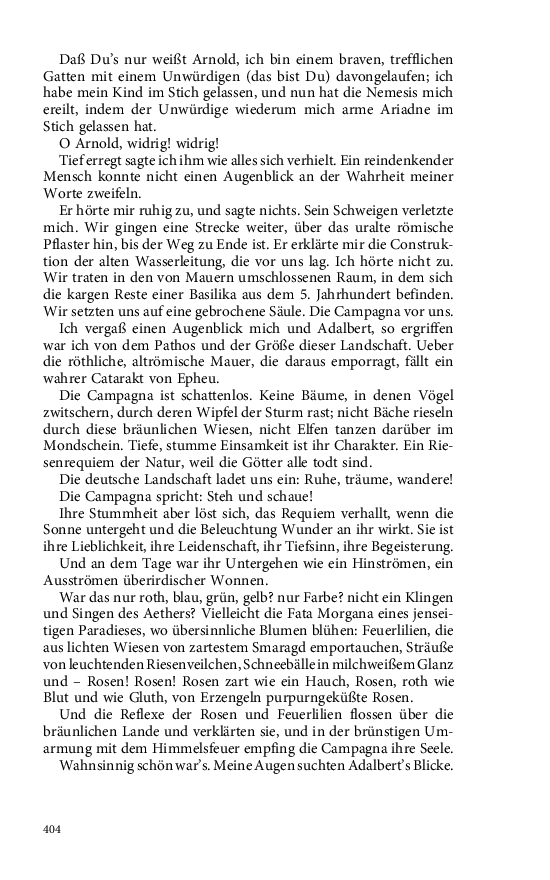 Daß Du's nur weißt Arnold, ich bin einem braven, trefflichen Gatten mit einem Unwürdigen (das bist Du) davongelaufen; ich habe mein Kind im Stich gelassen, und nun hat die Nemesis mich ereilt, indem der Unwürdige wiederum mich arme Ariadne im Stich gelassen hat.

O Arnold, widrig! widrig!

Tief erregt sagte ich ihm wie alles sich verhielt. Ein reindenkender Mensch konnte nicht einen Augenblick an der Wahrheit meiner Worte zweifeln.

Er hörte mir ruhig zu, und sagte nichts. Sein Schweigen verletzte mich. Wir gingen eine Strecke weiter, über das uralte römische Pflaster hin, bis der Weg zu Ende ist. Er erklärte mir die Construktion der alten Wasserleitung, die vor uns lag. Ich hörte nicht zu. Wir traten in den von Mauern umschlossenen Raum, in dem sich die kargen Reste einer Basilika aus dem 5. Jahrhundert befinden. Wir setzten uns auf eine gebrochene Säule. Die Campagna vor uns.

Ich vergaß einen Augenblick mich und Adalbert, so ergriffen war ich von dem Pathos und der Größe dieser Landschaft. Ueber die röthliche, altrömische Mauer, die daraus emporragt, fällt ein wahrer Catarakt von Epheu.

Die Campagna ist schattenlos. Keine Bäume, in denen Vögel zwitschern, durch deren Wipfel der Sturm rast; nicht Bäche rieseln durch diese bräunlichen Wiesen, nicht Elfen tanzen darüber im Mondschein. Tiefe, stumme Einsamkeit ist ihr Charakter. Ein Riesenrequiem der Natur, weil die Götter alle todt sind.

Die deutsche Landschaft ladet uns ein: Ruhe, träume, wandere!

Die Campagna spricht: Steh und schaue!

Ihre Stummheit aber löst sich, das Requiem verhallt, wenn die Sonne untergeht und die Beleuchtung Wunder an ihr wirkt. Sie ist ihre Lieblichkeit, ihre Leidenschaft, ihr Tiefsinn, ihre Begeisterung.

Und an dem Tage war ihr Untergehen wie ein Hinströmen, ein Ausströmen überirdischer Wonnen.

War das nur roth, blau, grün, gelb? nur Farbe? nicht ein Klingen und Singen des Aethers? Vielleicht die Fata Morgana eines jenseitigen Paradieses, wo übersinnliche Blumen blühen: Feuerlilien, die aus lichten Wiesen von zartestem Smaragd emportauchen, Sträuße von leuchtenden Riesenveilchen, Schneebälle in milchweißem Glanz und – Rosen! Rosen! Rosen zart wie ein Hauch, Rosen, roth wie Blut und wie Gluth, von Erzengeln purpurngeküßte Rosen.

Und die Reflexe der Rosen und Feuerlilien flossen über die bräunlichen Lande und verklärten sie, und in der brünstigen Umarmung mit dem Himmelsfeuer empfing die Campagna ihre Seele.

Wahnsinnig schön war's. Meine Augen suchten Adalbert's Blicke.

404